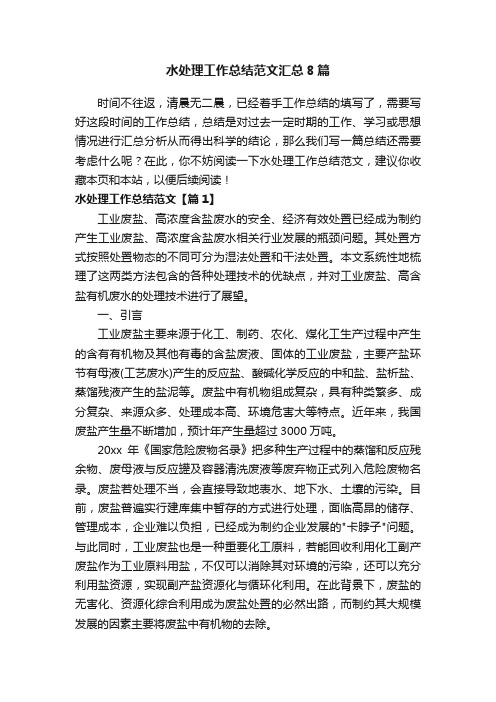 水处理工作总结范文汇总8篇

时间不往返，清晨无二晨，已经着手工作总结的填写了，需要写好这段时间的工作总结，总结是对过去一定时期的工作、学习或思想情况进行汇总分析从而得出科学的结论，那么我们写一篇总结还需要考虑什么呢？在此，你不妨阅读一下水处理工作总结范文，建议你收藏本页和本站，以便后续阅读！

水处理工作总结范文【篇1】

工业废盐、高浓度含盐废水的安全、经济有效处置已经成为制约产生工业废盐、高浓度含盐废水相关行业发展的瓶颈问题。其处置方式按照处置物态的不同可分为湿法处置和干法处置。本文系统性地梳理了这两类方法包含的各种处理技术的优缺点，并对工业废盐、高含盐有机废水的处理技术进行了展望。

一、引言

工业废盐主要来源于化工、制药、农化、煤化工生产过程中产生的含有有机物及其他有毒的含盐废液、固体的工业废盐，主要产盐环节有母液(工艺废水)产生的反应盐、酸碱化学反应的中和盐、盐析盐、蒸馏残液产生的盐泥等。废盐中有机物组成复杂，具有种类繁多、成分复杂、来源众多、处理成本高、环境危害大等特点。近年来，我国废盐产生量不断增加，预计年产生量超过3000万吨。

20xx年《国家危险废物名录》把多种生产过程中的蒸馏和反应残余物、废母液与反应罐及容器清洗废液等废弃物正式列入危险废物名录。废盐若处理不当，会直接导致地表水、地下水、土壤的污染。目前，废盐普遍实行建库集中暂存的方式进行处理，面临高昂的储存、管理成本，企业难以负担，已经成为制约企业发展的"卡脖子"问题。与此同时，工业废盐也是一种重要化工原料，若能回收利用化工副产废盐作为工业原料用盐，不仅可以消除其对环境的污染，还可以充分利用盐资源，实现副产盐资源化与循环化利用。在此背景下，废盐的无害化、资源化综合利用成为废盐处置的必然出路，而制约其大规模发展的因素主要将废盐中有机物的去除。